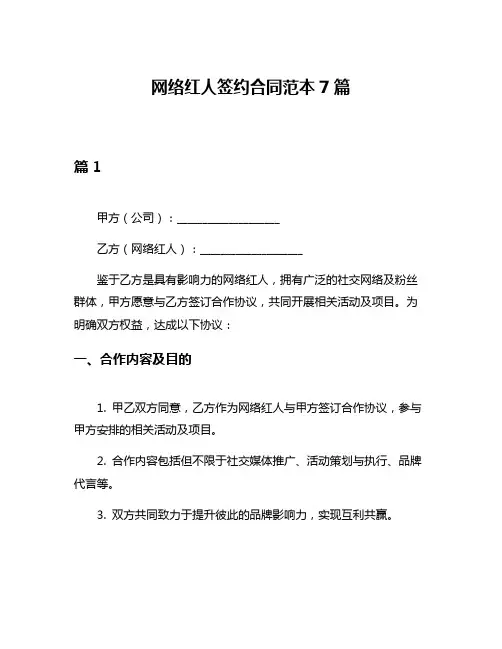 网络红人签约合同范本 7 篇

篇 1

甲方（公司）：__________________

乙方（网络红人）：__________________

鉴于乙方是具有影响力的网络红人，拥有广泛的社交网络及粉丝群体，甲方愿意与乙方签订合作协议，共同开展相关活动及项目。为明确双方权益，达成以下协议：

一、合作内容及目的

1. 甲乙双方同意，乙方作为网络红人与甲方签订合作协议，参与甲方安排的相关活动及项目。

2. 合作内容包括但不限于社交媒体推广、活动策划与执行、品牌代言等。

3. 双方共同致力于提升彼此的品牌影响力，实现互利共赢。